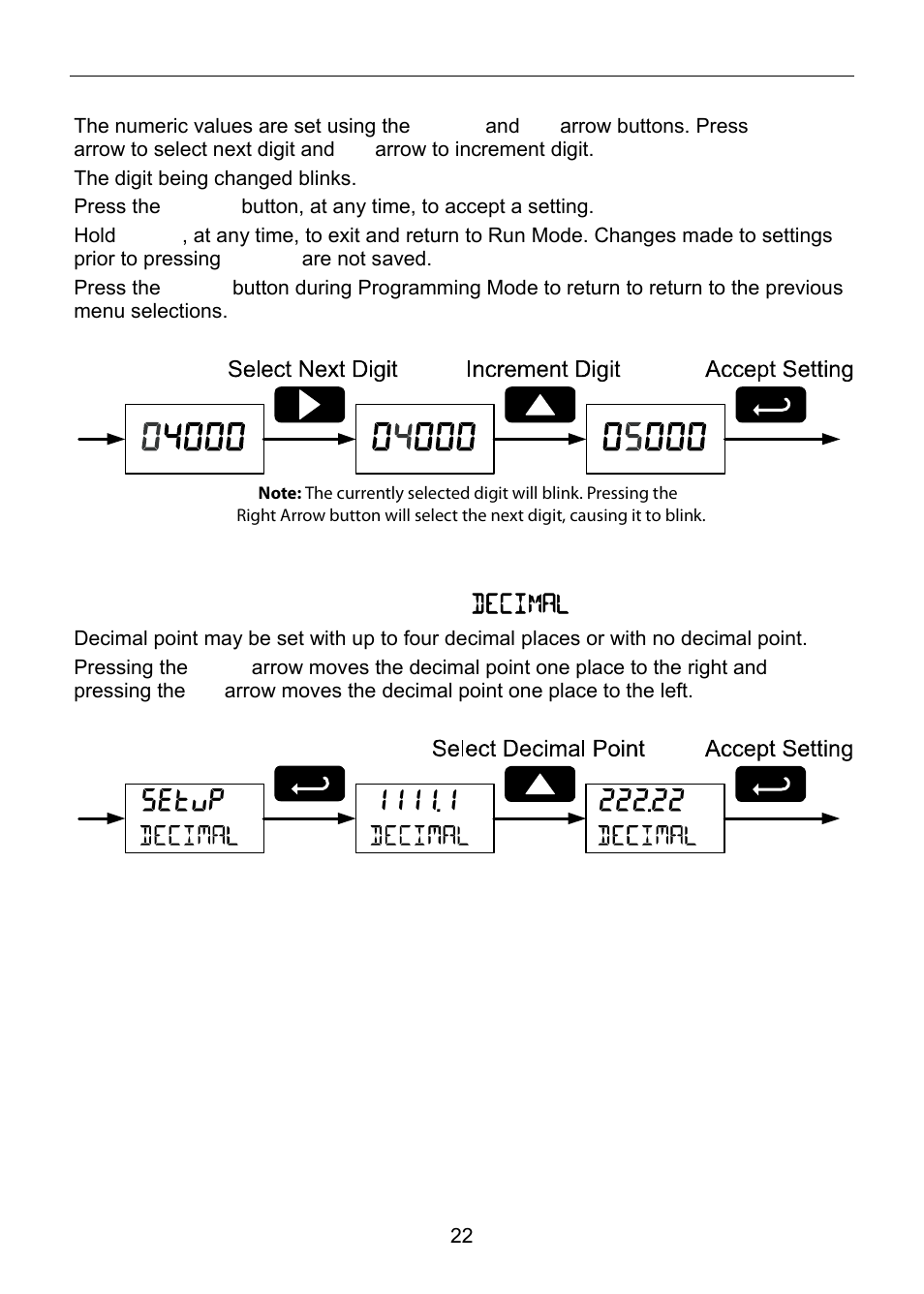 The numeric values are set using the and arrow buttons. Press arrow to select next digit and arrow to increment digit.

The digit being changed blinks.

Press the button, at any time, to accept a setting.

Hold , at any time, to exit and return to Run Mode. Changes made to settings prior to pressing are not saved.

Press the button during Programming Mode to return to return to the previous menu selections.

Select Next Digit

Increment Digit

Accept Setting

04000

04000

05000

**Note:** The currently selected digit will blink. Pressing the Right Arrow button will select the next digit, causing it to blink.

DECIMAL

Decimal point may be set with up to four decimal places or with no decimal point.

Pressing the arrow moves the decimal point one place to the right and pressing the arrow moves the decimal point one place to the left.

Select Decimal Point

Accept Setting

SEtuP
DECIMAL

1111.1
DECIMAL

222.22
DECIMAL

22